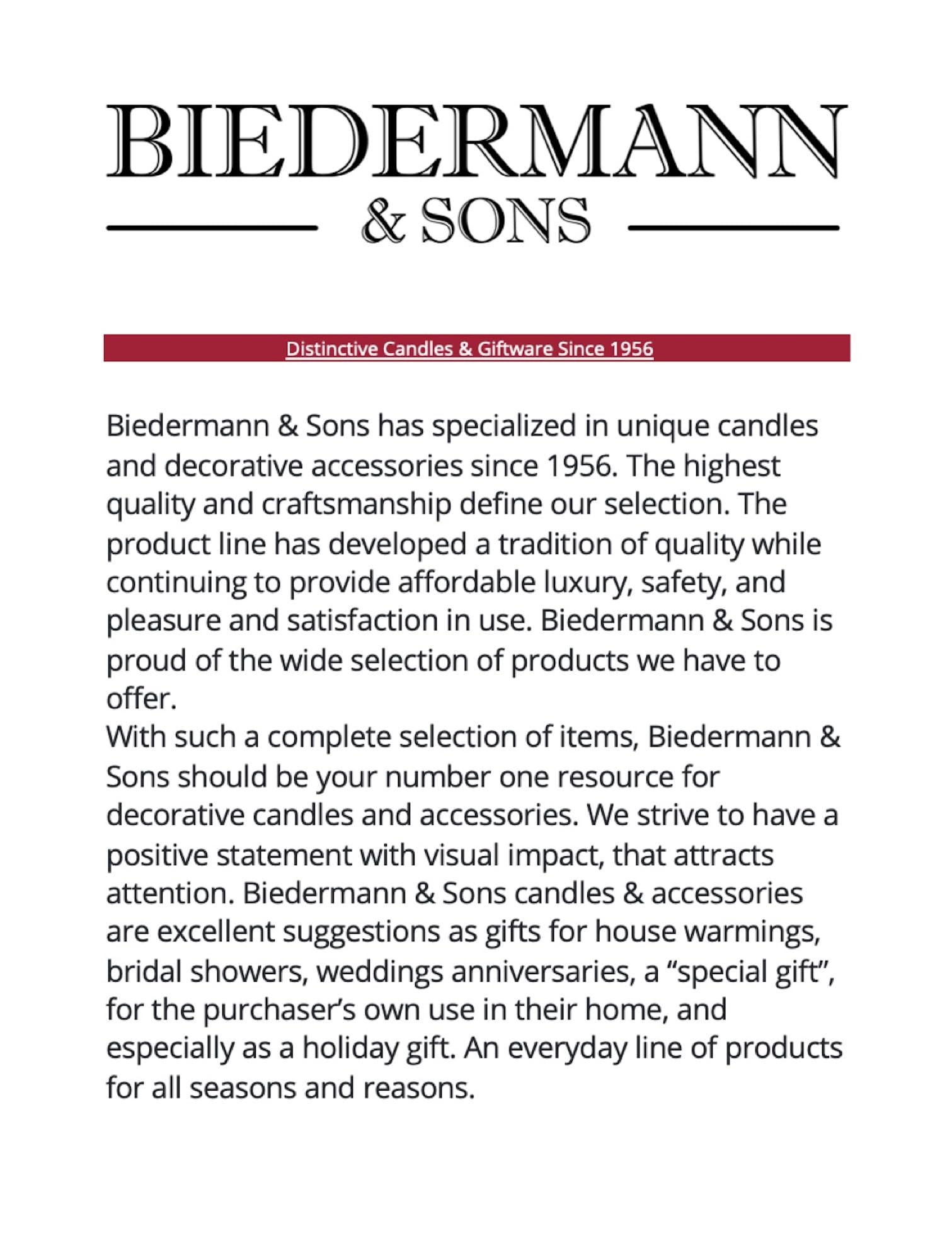 BIEDERMANN
& SONS

Distinctive Candles & Giftware Since 1956

Biedermann & Sons has specialized in unique candles and decorative accessories since 1956. The highest quality and craftsmanship define our selection. The product line has developed a tradition of quality while continuing to provide affordable luxury, safety, and pleasure and satisfaction in use. Biedermann & Sons is proud of the wide selection of products we have to offer.
With such a complete selection of items, Biedermann & Sons should be your number one resource for decorative candles and accessories. We strive to have a positive statement with visual impact, that attracts attention. Biedermann & Sons candles & accessories are excellent suggestions as gifts for house warmings, bridal showers, weddings anniversaries, a “special gift”, for the purchaser’s own use in their home, and especially as a holiday gift. An everyday line of products for all seasons and reasons.